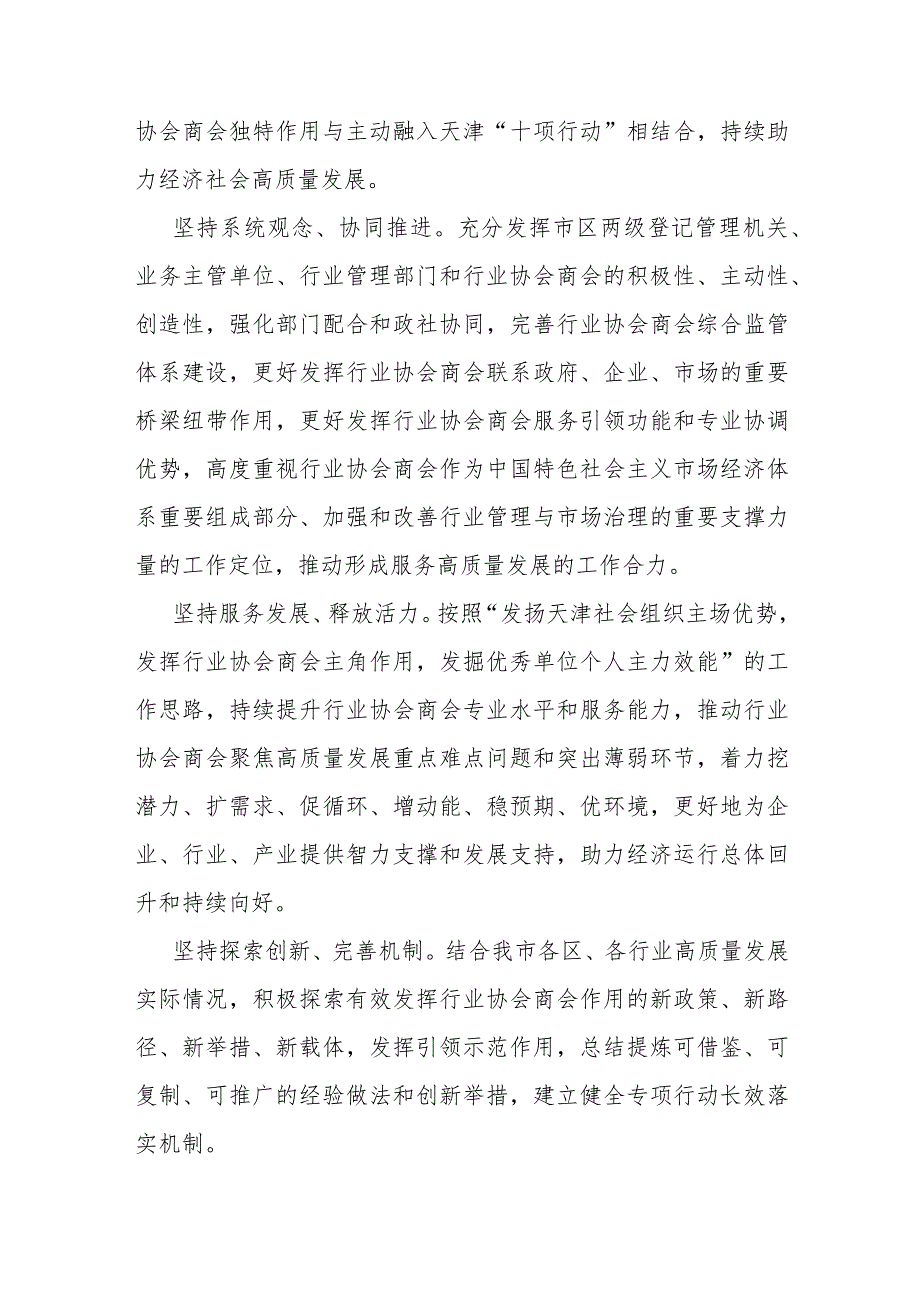 协会商会独特作用与主动融入天津“十项行动”相结合，持续助力经济社会高质量发展。

坚持系统观念、协同推进。充分发挥市区两级登记管理机关、业务主管单位、行业管理部门和行业协会商会的积极性、主动性、创造性，强化部门配合和政社协同，完善行业协会商会综合监管体系建设，更好发挥行业协会商会联系政府、企业、市场的重要桥梁纽带作用，更好发挥行业协会商会服务引领功能和专业协调优势，高度重视行业协会商会作为中国特色社会主义市场经济体系重要组成部分、加强和改善行业管理与市场治理的重要支撑力量的工作定位，推动形成服务高质量发展的工作合力。

坚持服务发展、释放活力。按照“发扬天津社会组织主场优势，发挥行业协会商会主角作用，发掘优秀单位个人主力效能”的工作思路，持续提升行业协会商会专业水平和服务能力，推动行业协会商会聚焦高质量发展重点难点问题和突出薄弱环节，着力挖潜力、扩需求、促循环、增动能、稳预期、优环境，更好地为企业、行业、产业提供智力支撑和发展支持，助力经济运行总体回升和持续向好。

坚持探索创新、完善机制。结合我市各区、各行业高质量发展实际情况，积极探索有效发挥行业协会商会作用的新政策、新路径、新举措、新载体，发挥引领示范作用，总结提炼可借鉴、可复制、可推广的经验做法和创新举措，建立健全专项行动长效落实机制。